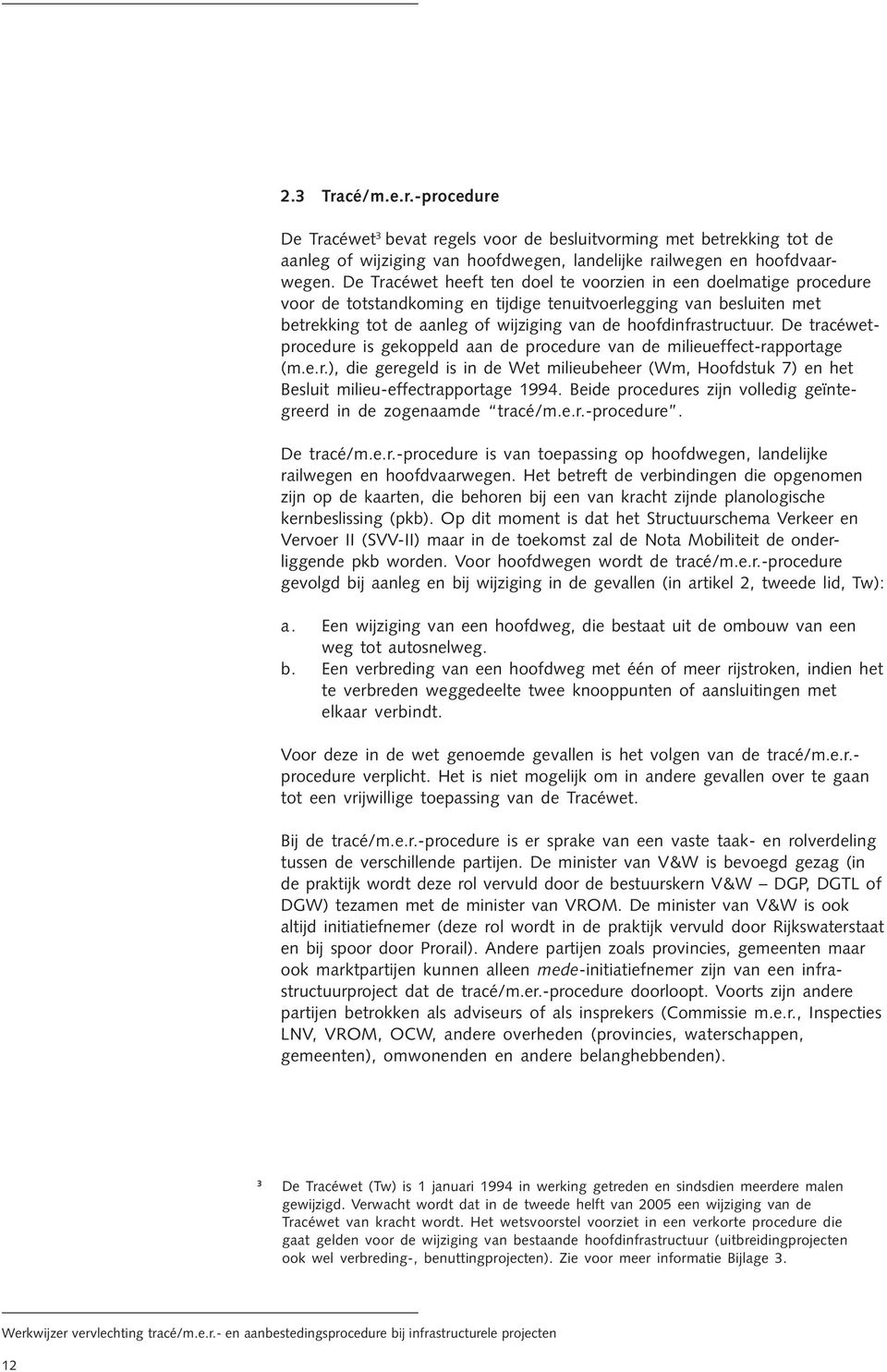 2.3 Tracé/m.e.r.-procedure

De Tracéwet³ bevat regels voor de besluitvorming met betrekking tot de aanleg of wijziging van hoofdwegen, landelijke railwegen en hoofdvaarwegen. De Tracéwet heeft ten doel te voorzien in een doelmatige procedure voor de totstandkoming en tijdige tenuitvoerlegging van besluiten met betrekking tot de aanleg of wijziging van de hoofdinfrastructuur. De tracéwetprocedure is gekoppeld aan de procedure van de milieueffect-rapportage (m.e.r.), die geregeld is in de Wet milieubeheer (Wm, Hoofdstuk 7) en het Besluit milieu-effectrapportage 1994. Beide procedures zijn volledig geïntegreerd in de zogenaamde "tracé/m.e.r.-procedure".

De tracé/m.e.r.-procedure is van toepassing op hoofdwegen, landelijke railwegen en hoofdvaarwegen. Het betreft de verbindingen die opgenomen zijn op de kaarten, die behoren bij een van kracht zijnde planologische kernbeslissing (pkb). Op dit moment is dat het Structuurschema Verkeer en Vervoer II (SVV-II) maar in de toekomst zal de Nota Mobiliteit de onderliggende pkb worden. Voor hoofdwegen wordt de tracé/m.e.r.-procedure gevolgd bij aanleg en bij wijziging in de gevallen (in artikel 2, tweede lid, Tw):

a. Een wijziging van een hoofdweg, die bestaat uit de ombouw van een weg tot autosnelweg.
b. Een verbreding van een hoofdweg met één of meer rijstroken, indien het te verbreden weggedeelte twee knooppunten of aansluitingen met elkaar verbindt.

Voor deze in de wet genoemde gevallen is het volgen van de tracé/m.e.r.-procedure verplicht. Het is niet mogelijk om in andere gevallen over te gaan tot een vrijwillige toepassing van de Tracéwet.

Bij de tracé/m.e.r.-procedure is er sprake van een vaste taak- en rolverdeling tussen de verschillende partijen. De minister van V&W is bevoegd gezag (in de praktijk wordt deze rol vervuld door de bestuurskern V&W – DGP, DGTL of DGW) tezamen met de minister van VROM. De minister van V&W is ook altijd initiatiefnemer (deze rol wordt in de praktijk vervuld door Rijkswaterstaat en bij spoor door Prorail). Andere partijen zoals provincies, gemeenten maar ook marktpartijen kunnen alleen mede-initiatiefnemer zijn van een infrastructuurproject dat de tracé/m.er.-procedure doorloopt. Voorts zijn andere partijen betrokken als adviseurs of als insprekers (Commissie m.e.r., Inspecties LNV, VROM, OCW, andere overheden (provincies, waterschappen, gemeenten), omwonenden en andere belanghebbenden).

³ De Tracéwet (Tw) is 1 januari 1994 in werking getreden en sindsdien meerdere malen gewijzigd. Verwacht wordt dat in de tweede helft van 2005 een wijziging van de Tracéwet van kracht wordt. Het wetsvoorstel voorziet in een verkorte procedure die gaat gelden voor de wijziging van bestaande hoofdinfrastructuur (uitbreidingprojecten ook wel verbreding-, benuttingprojecten). Zie voor meer informatie Bijlage 3.

Werkwijzer vervlechting tracé/m.e.r.- en aanbestedingsprocedure bij infrastructurele projecten

12